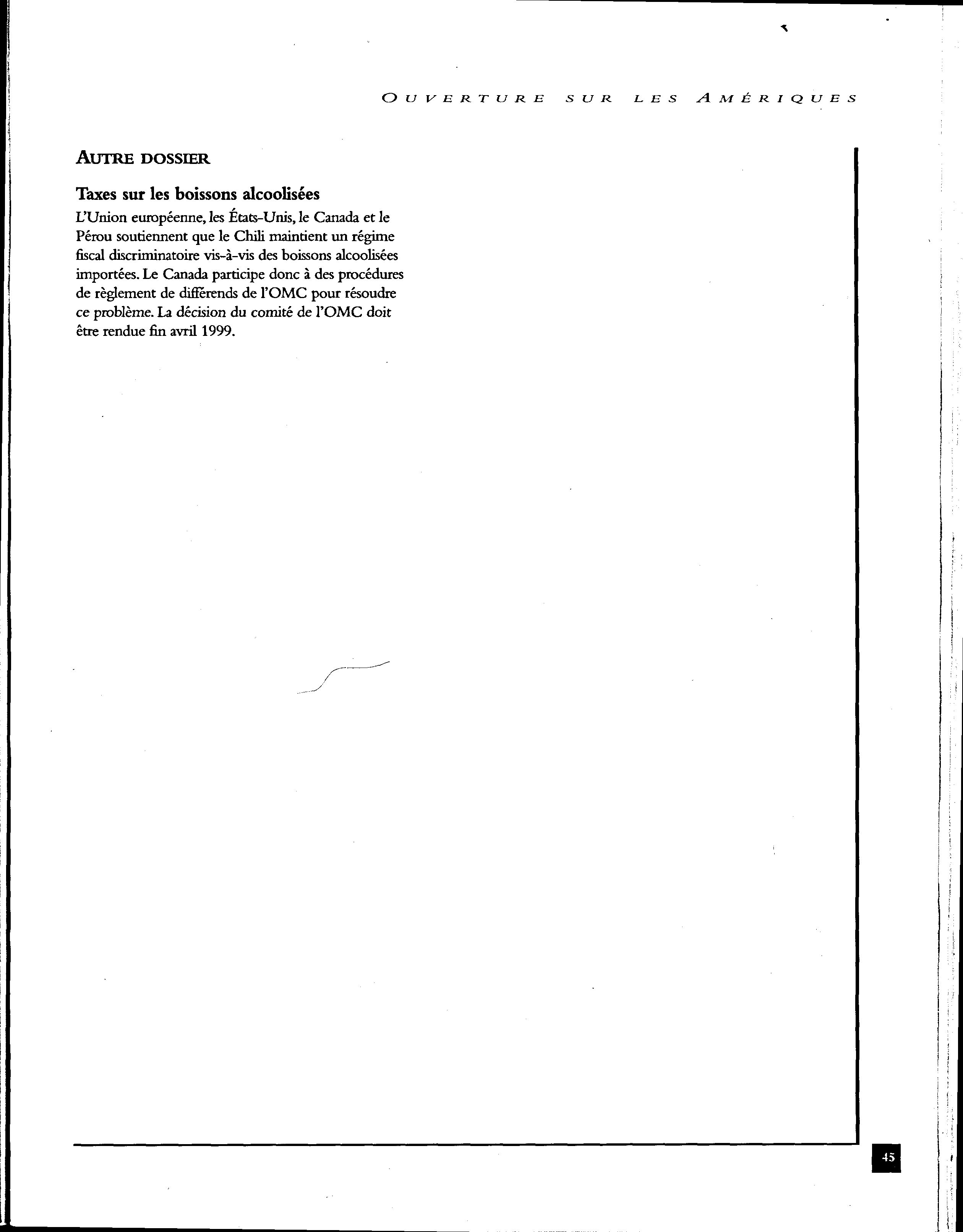 OUVERTURE SUR LES AMÉRIQUES

AUTRE DOSSIER

Taxes sur les boissons alcoolisées

L'Union européenne, les États-Unis, le Canada et le Pérou soutiennent que le Chili maintient un régime fiscal discriminatoire vis-à-vis des boissons alcoolisées importées. Le Canada participe donc à des procédures de règlement de différends de l'OMC pour résoudre ce problème. La décision du comité de l'OMC doit être rendue fin avril 1999.

45